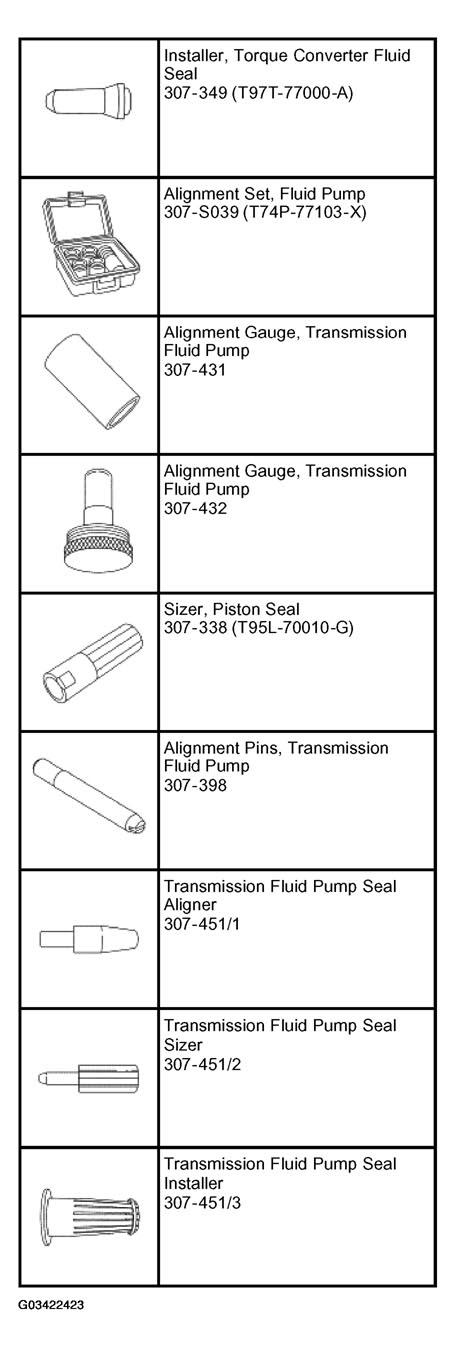 | | |
|---|---|
| | Installer, Torque Converter Fluid Seal 307-349 (T97T-77000-A) |
| | Alignment Set, Fluid Pump 307-S039 (T74P-77103-X) |
| | Alignment Gauge, Transmission Fluid Pump 307-431 |
| | Alignment Gauge, Transmission Fluid Pump 307-432 |
| | Sizer, Piston Seal 307-338 (T95L-70010-G) |
| | Alignment Pins, Transmission Fluid Pump 307-398 |
| | Transmission Fluid Pump Seal Aligner 307-451/1 |
| | Transmission Fluid Pump Seal Sizer 307-451/2 |
| | Transmission Fluid Pump Seal Installer 307-451/3 |

G03422423